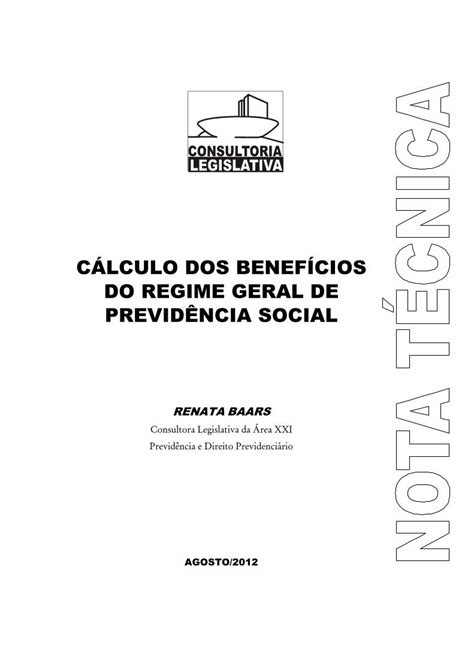 CONSULTORIA LEGISLATIVA

CÁLCULO DOS BENEFÍCIOS DO REGIME GERAL DE PREVIDÊNCIA SOCIAL

RENATA BAARS
Consultora Legislativa da Área XXI
Previdência e Direito Previdenciário

AGOSTO/2012

NOTA TÉCNICA